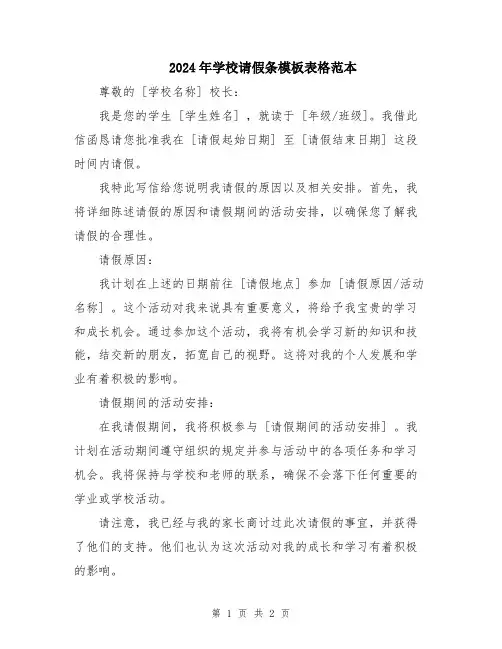 2024年学校请假条模板表格范本

尊敬的［学校名称］校长：

我是您的学生［学生姓名］，就读于［年级/班级］。我借此信函恳请您批准我在［请假起始日期］至［请假结束日期］这段时间内请假。

我特此写信给您说明我请假的原因以及相关安排。首先，我将详细陈述请假的原因和请假期间的活动安排，以确保您了解我请假的合理性。

请假原因：

我计划在上述的日期前往［请假地点］参加［请假原因/活动名称］。这个活动对我来说具有重要意义，将给予我宝贵的学习和成长机会。通过参加这个活动，我将有机会学习新的知识和技能，结交新的朋友，拓宽自己的视野。这将对我的个人发展和学业有着积极的影响。

请假期间的活动安排：

在我请假期间，我将积极参与［请假期间的活动安排］。我计划在活动期间遵守组织的规定并参与活动中的各项任务和学习机会。我将保持与学校和老师的联系，确保不会落下任何重要的学业或学校活动。

请注意，我已经与我的家长商讨过此次请假的事宜，并获得了他们的支持。他们也认为这次活动对我的成长和学习有着积极的影响。

第 1 页 共 2 页